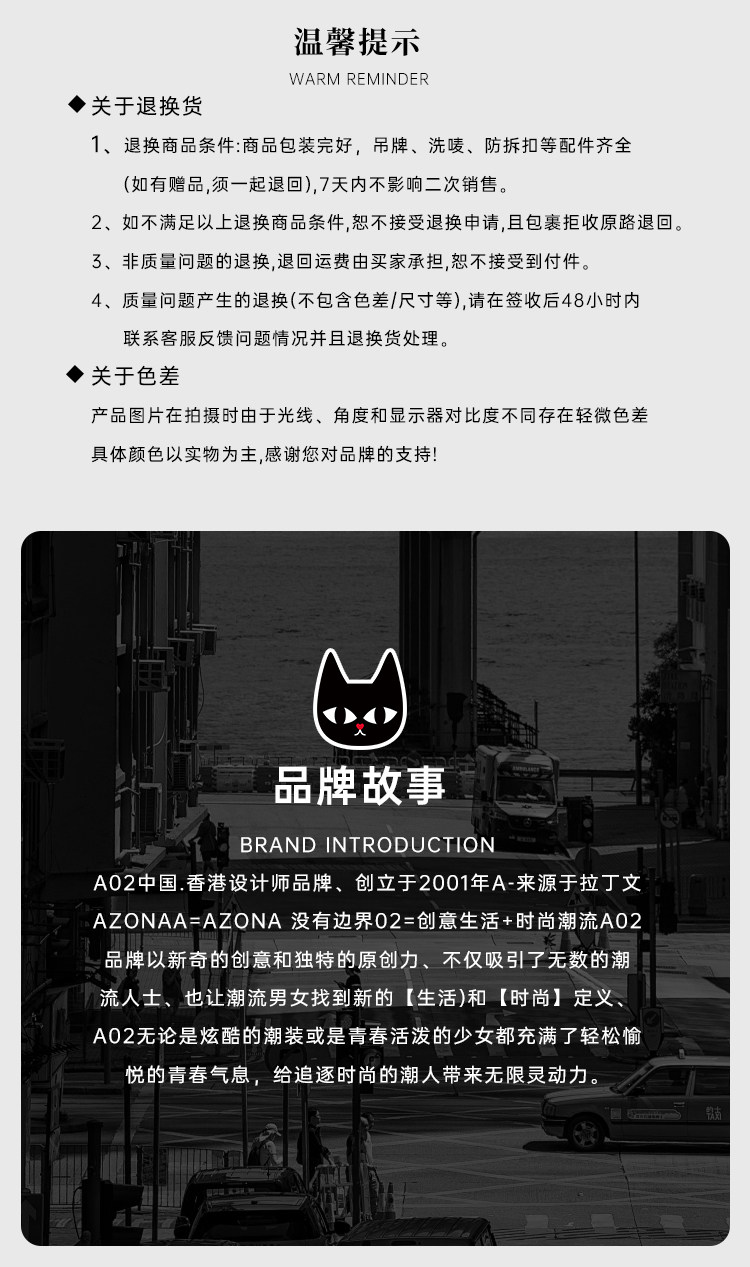 温馨提示
WARM REMINDER

◆ 关于退换货

1、退换商品条件:商品包装完好，吊牌、洗唛、防拆扣等配件齐全（如有赠品,须一起退回),7天内不影响二次销售。

2、如不满足以上退换商品条件,恕不接受退换申请,且包裹拒收原路退回。

3、非质量问题的退换,退回运费由买家承担,恕不接受到付件。

4、质量问题产生的退换(不包含色差/尺寸等),请在签收后48小时内联系客服反馈问题情况并且退换货处理。

◆ 关于色差

产品图片在拍摄时由于光线、角度和显示器对比度不同存在轻微色差

具体颜色以实物为主,感谢您对品牌的支持!

品牌故事

BRAND INTRODUCTION

A02中国.香港设计师品牌、创立于2001年A-来源于拉丁文AZONAA=AZONA 没有边界02=创意生活+时尚潮流A02品牌以新奇的创意和独特的原创力、不仅吸引了无数的潮流人士、也让潮流男女找到新的【生活)和【时尚】定义、A02无论是炫酷的潮装或是青春活泼的少女都充满了轻松愉悦的青春气息，给追逐时尚的潮人带来无限灵动力。